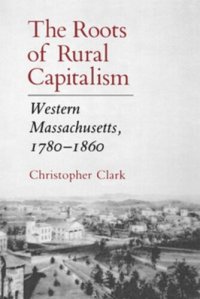 The Roots of Rural Capitalism

Western Massachusetts, 1780–1860

Christopher Clark